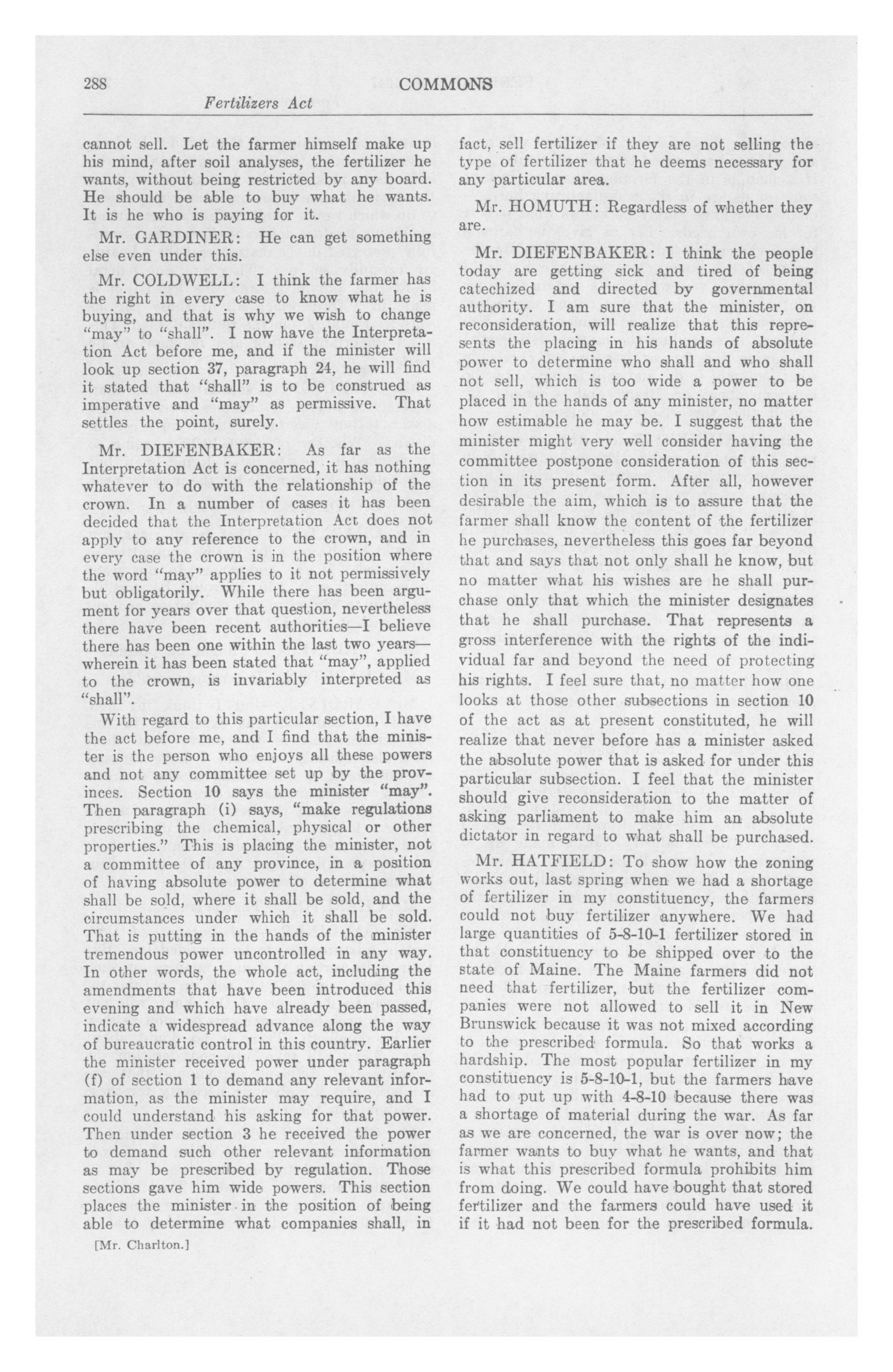 288 COMMONS

Fertilizers Act

cannot sell. Let the farmer himself make up his mind, after soil analyses, the fertilizer he wants, without being restricted by any board. He should be able to buy what he wants. It is he who is paying for it.

Mr. GARDINER: He can get something else even under this.

Mr. COLDWELL: I think the farmer has the right in every case to know what he is buying, and that is why we wish to change "may" to "shall". I now have the Interpretation Act before me, and if the minister will look up section 37, paragraph 24, he will find it stated that "shall" is to be construed as imperative and "may" as permissive. That settles the point, surely.

Mr. DIEFENBAKER: As far as the Interpretation Act is concerned, it has nothing whatever to do with the relationship of the crown. In a number of cases it has been decided that the Interpretation Act does not apply to any reference to the crown, and in every case the crown is in the position where the word "may" applies to it not permissively but obligatorily. While there has been argument for years over that question, nevertheless there have been recent authorities—I believe there has been one within the last two years—wherein it has been stated that "may", applied to the crown, is invariably interpreted as "shall".

With regard to this particular section, I have the act before me, and I find that the minister is the person who enjoys all these powers and not any committee set up by the provinces. Section 10 says the minister "may". Then paragraph (i) says, "make regulations prescribing the chemical, physical or other properties." This is placing the minister, not a committee of any province, in a position of having absolute power to determine what shall be sold, where it shall be sold, and the circumstances under which it shall be sold. That is putting in the hands of the minister tremendous power uncontrolled in any way. In other words, the whole act, including the amendments that have been introduced this evening and which have already been passed, indicate a widespread advance along the way of bureaucratic control in this country. Earlier the minister received power under paragraph (f) of section 1 to demand any relevant information, as the minister may require, and I could understand his asking for that power. Then under section 3 he received the power to demand such other relevant information as may be prescribed by regulation. Those sections gave him wide powers. This section places the minister in the position of being able to determine what companies shall, in

[Mr. Charlton.]

fact, sell fertilizer if they are not selling the type of fertilizer that he deems necessary for any particular area.

Mr. HOMUTH: Regardless of whether they are.

Mr. DIEFENBAKER: I think the people today are getting sick and tired of being catechized and directed by governmental authority. I am sure that the minister, on reconsideration, will realize that this represents the placing in his hands of absolute power to determine who shall and who shall not sell, which is too wide a power to be placed in the hands of any minister, no matter how estimable he may be. I suggest that the minister might very well consider having the committee postpone consideration of this section in its present form. After all, however desirable the aim, which is to assure that the farmer shall know the content of the fertilizer he purchases, nevertheless this goes far beyond that and says that not only shall he know, but no matter what his wishes are he shall purchase only that which the minister designates that he shall purchase. That represents a gross interference with the rights of the individual far and beyond the need of protecting his rights. I feel sure that, no matter how one looks at those other subsections in section 10 of the act as at present constituted, he will realize that never before has a minister asked the absolute power that is asked for under this particular subsection. I feel that the minister should give reconsideration to the matter of asking parliament to make him an absolute dictator in regard to what shall be purchased.

Mr. HATFIELD: To show how the zoning works out, last spring when we had a shortage of fertilizer in my constituency, the farmers could not buy fertilizer anywhere. We had large quantities of 5-8-10-1 fertilizer stored in that constituency to be shipped over to the state of Maine. The Maine farmers did not need that fertilizer, but the fertilizer companies were not allowed to sell it in New Brunswick because it was not mixed according to the prescribed formula. So that works a hardship. The most popular fertilizer in my constituency is 5-8-10-1, but the farmers have had to put up with 4-8-10 because there was a shortage of material during the war. As far as we are concerned, the war is over now; the farmer wants to buy what he wants, and that is what this prescribed formula prohibits him from doing. We could have bought that stored fertilizer and the farmers could have used it if it had not been for the prescribed formula.